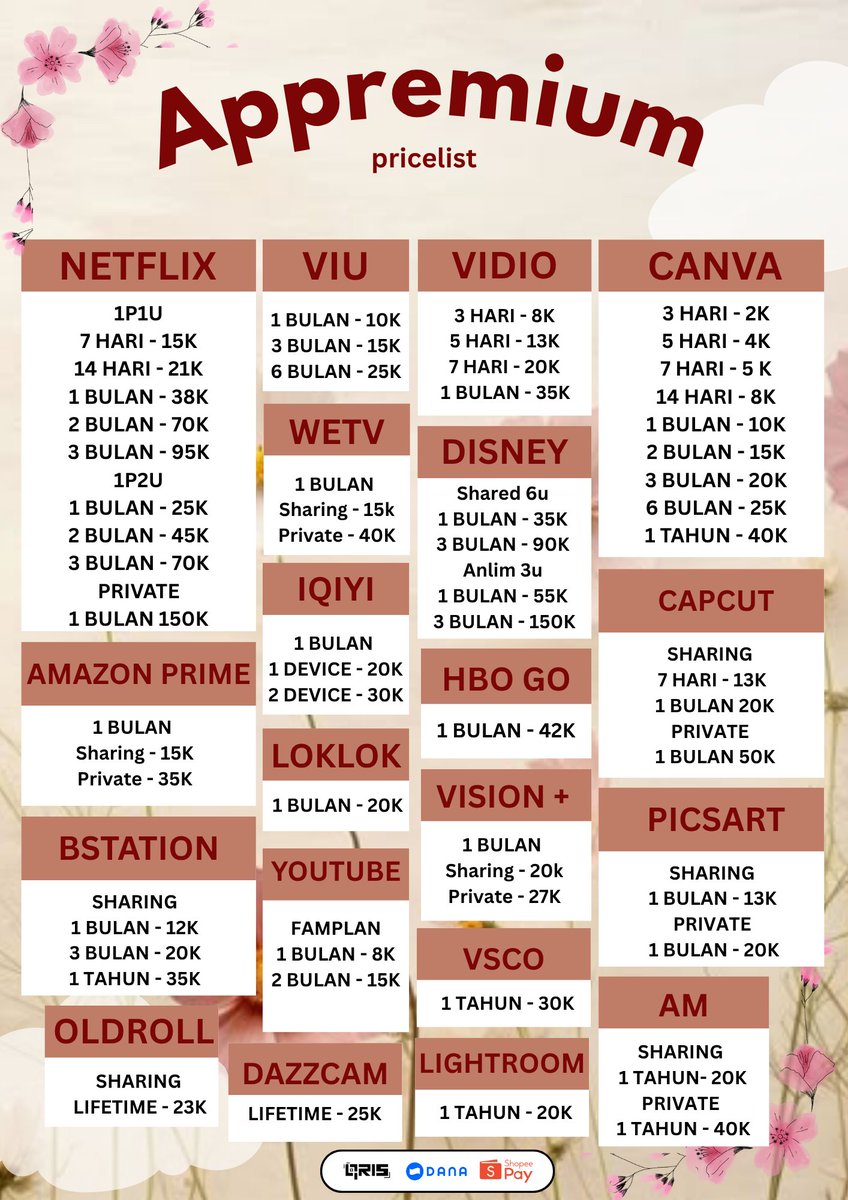 Appremium
pricelist

NETFLIX
1P1U
7 HARI - 15K
14 HARI - 21K
1 BULAN - 38K
2 BULAN - 70K
3 BULAN - 95K
1P2U
1 BULAN - 25K
2 BULAN - 45K
3 BULAN - 70K
PRIVATE
1 BULAN 150K

AMAZON PRIME
1 BULAN
Sharing - 15K
Private - 35K

BSTATION
SHARING
1 BULAN - 12K
3 BULAN - 20K
1 TAHUN - 35K

OLDROLL
SHARING
LIFETIME - 23K

VIU
1 BULAN - 10K
3 BULAN - 15K
6 BULAN - 25K

WETV
1 BULAN
Sharing - 15k
Private - 40K

IQIYI
1 BULAN
1 DEVICE - 20K
2 DEVICE - 30K

LOKLOK
1 BULAN - 20K

YOUTUBE
FAMPLAN
1 BULAN - 8K
2 BULAN - 15K

DAZZCAM
LIFETIME - 25K

VIDIO
3 HARI - 8K
5 HARI - 13K
7 HARI - 20K
1 BULAN - 35K

DISNEY
Shared 6u
1 BULAN - 35K
3 BULAN - 90K
Anlim 3u
1 BULAN - 55K
3 BULAN - 150K

HBO GO
1 BULAN - 42K

VISION +
1 BULAN
Sharing - 20k
Private - 27K

VSCO
1 TAHUN - 30K

LIGHTROOM
1 TAHUN - 20K

CANVA
3 HARI - 2K
5 HARI - 4K
7 HARI - 5 K
14 HARI - 8K
1 BULAN - 10K
2 BULAN - 15K
3 BULAN - 20K
6 BULAN - 25K
1 TAHUN - 40K

CAPCUT
SHARING
7 HARI - 13K
1 BULAN 20K
PRIVATE
1 BULAN 50K

PICSART
SHARING
1 BULAN - 13K
PRIVATE
1 BULAN - 20K

AM
SHARING
1 TAHUN- 20K
PRIVATE
1 TAHUN - 40K

QRIS DANA Shopee Pay